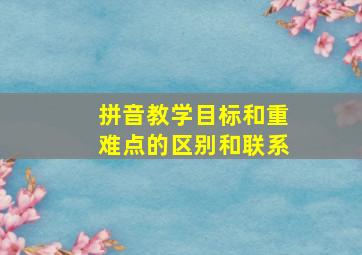 拼音教学目标和重难点的区别和联系